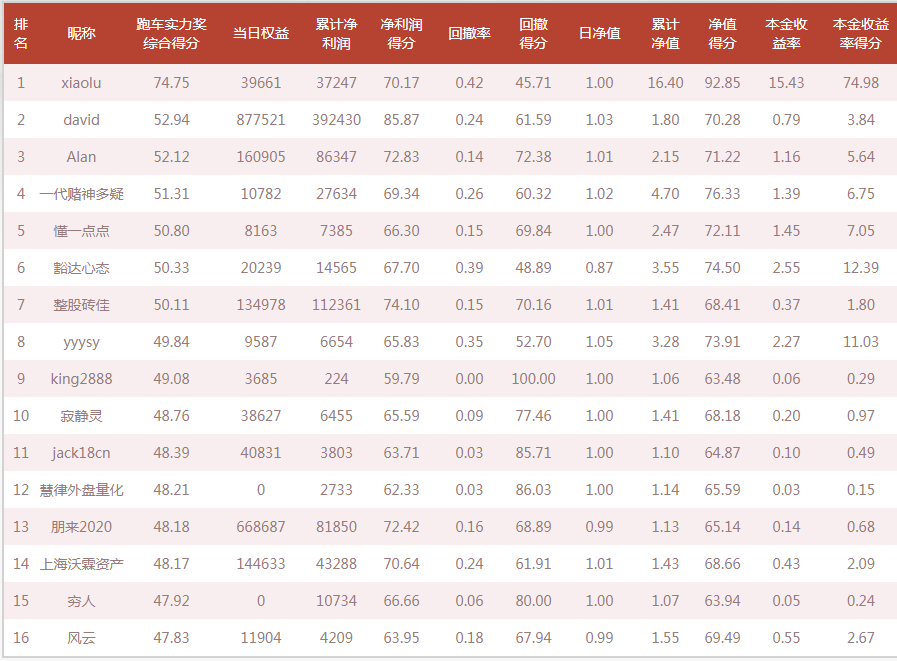 | 排名 | 昵称 | 跑车实力奖综合得分 | 当日权益 | 累计净利润 | 净利润得分 | 回撤率 | 回撤得分 | 日净值 | 累计净值 | 净值得分 | 本金收益率 | 本金收益率得分 |
|---|---|---|---|---|---|---|---|---|---|---|---|---|
| 1 | xiaolu | 74.75 | 39661 | 37247 | 70.17 | 0.42 | 45.71 | 1.00 | 16.40 | 92.85 | 15.43 | 74.98 |
| 2 | david | 52.94 | 877521 | 392430 | 85.87 | 0.24 | 61.59 | 1.03 | 1.80 | 70.28 | 0.79 | 3.84 |
| 3 | Alan | 52.12 | 160905 | 86347 | 72.83 | 0.14 | 72.38 | 1.01 | 2.15 | 71.22 | 1.16 | 5.64 |
| 4 | 一代赌神多疑 | 51.31 | 10782 | 27634 | 69.34 | 0.26 | 60.32 | 1.02 | 4.70 | 76.33 | 1.39 | 6.75 |
| 5 | 懂一点点 | 50.80 | 8163 | 7385 | 66.30 | 0.15 | 69.84 | 1.00 | 2.47 | 72.11 | 1.45 | 7.05 |
| 6 | 豁达心态 | 50.33 | 20239 | 14565 | 67.70 | 0.39 | 48.89 | 0.87 | 3.55 | 74.50 | 2.55 | 12.39 |
| 7 | 整股砖佳 | 50.11 | 134978 | 112361 | 74.10 | 0.15 | 70.16 | 1.01 | 1.41 | 68.41 | 0.37 | 1.80 |
| 8 | yyysy | 49.84 | 9587 | 6654 | 65.83 | 0.35 | 52.70 | 1.05 | 3.28 | 73.91 | 2.27 | 11.03 |
| 9 | king2888 | 49.08 | 3685 | 224 | 59.79 | 0.00 | 100.00 | 1.00 | 1.06 | 63.48 | 0.06 | 0.29 |
| 10 | 寂静灵 | 48.76 | 38627 | 6455 | 65.59 | 0.09 | 77.46 | 1.00 | 1.41 | 68.18 | 0.20 | 0.97 |
| 11 | jack18cn | 48.39 | 40831 | 3803 | 63.71 | 0.03 | 85.71 | 1.00 | 1.10 | 64.87 | 0.10 | 0.49 |
| 12 | 慧律外盘量化 | 48.21 | 0 | 2733 | 62.33 | 0.03 | 86.03 | 1.00 | 1.14 | 65.59 | 0.03 | 0.15 |
| 13 | 朋来2020 | 48.18 | 668687 | 81850 | 72.42 | 0.16 | 68.89 | 0.99 | 1.13 | 65.14 | 0.14 | 0.68 |
| 14 | 上海沃霖资产 | 48.17 | 144633 | 43288 | 70.64 | 0.24 | 61.91 | 1.01 | 1.43 | 68.66 | 0.43 | 2.09 |
| 15 | 穷人 | 47.92 | 0 | 10734 | 66.66 | 0.06 | 80.00 | 1.00 | 1.07 | 63.94 | 0.05 | 0.24 |
| 16 | 风云 | 47.83 | 11904 | 4209 | 63.95 | 0.18 | 67.94 | 0.99 | 1.55 | 69.49 | 0.55 | 2.67 |